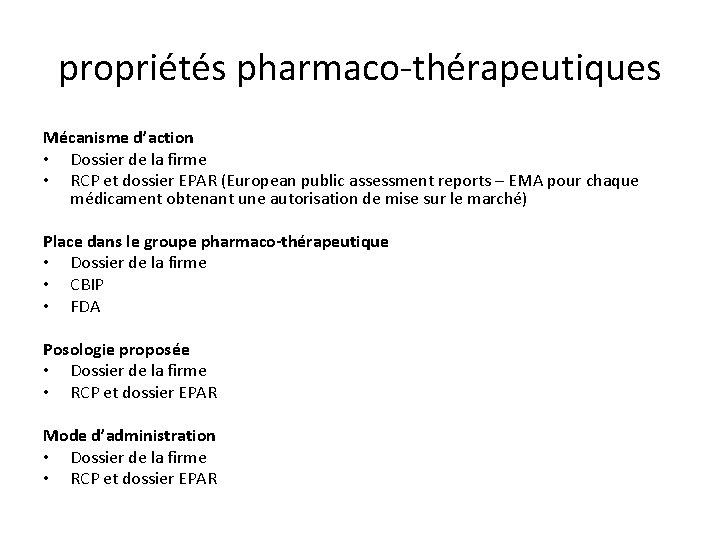 propriétés pharmaco-thérapeutiques

Mécanisme d'action
• Dossier de la firme
• RCP et dossier EPAR (European public assessment reports – EMA pour chaque médicament obtenant une autorisation de mise sur le marché)

Place dans le groupe pharmaco-thérapeutique
• Dossier de la firme
• CBIP
• FDA

Posologie proposée
• Dossier de la firme
• RCP et dossier EPAR

Mode d'administration
• Dossier de la firme
• RCP et dossier EPAR